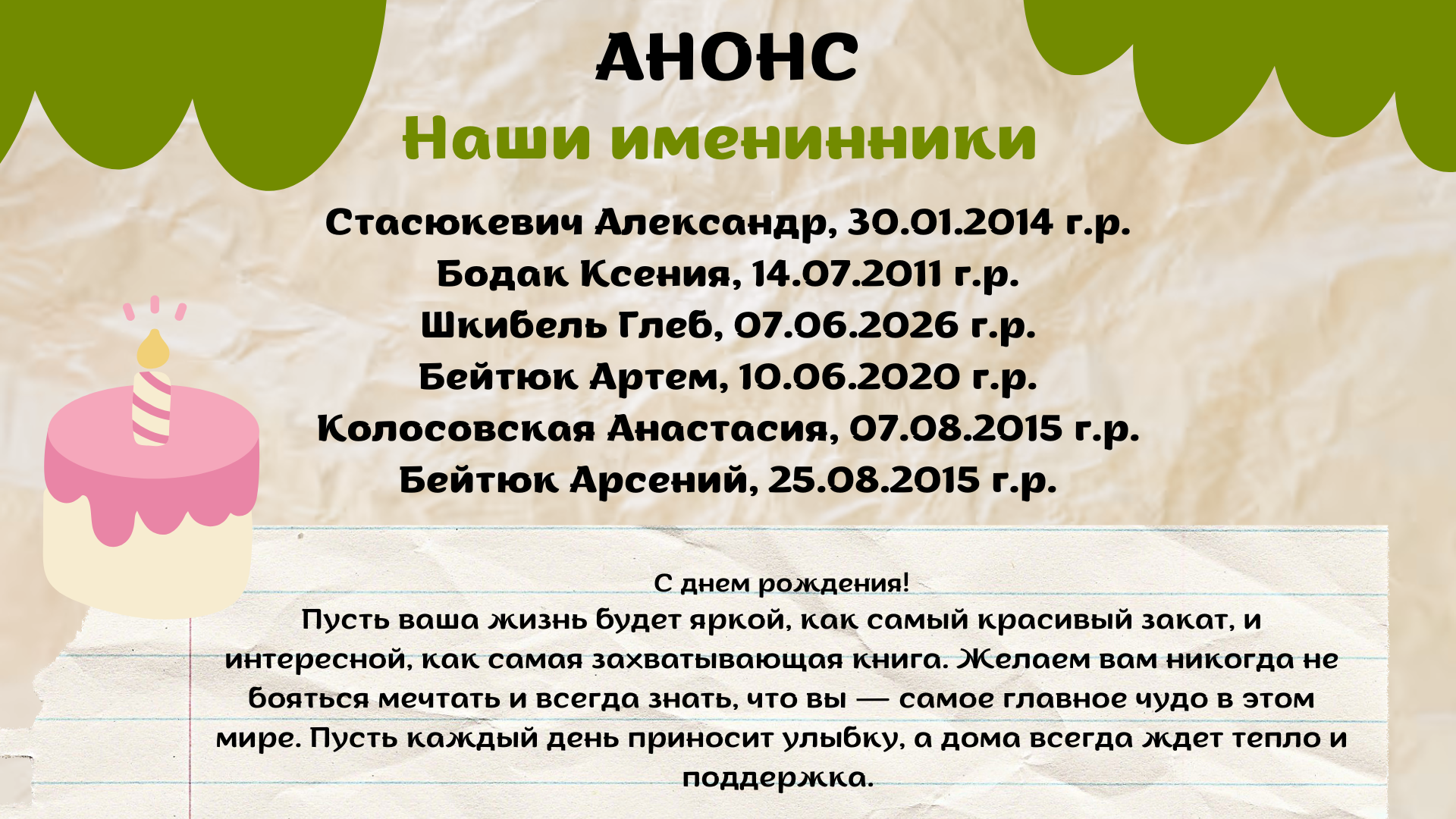 АНОНС

Наши именинники

Стасюкевич Александр, 30.01.2014 г.р.
Бодак Ксения, 14.07.2011 г.р.
Шкибель Глеб, 07.06.2026 г.р.
Бейтюк Артем, 10.06.2020 г.р.
Колосовская Анастасия, 07.08.2015 г.р.
Бейтюк Арсений, 25.08.2015 г.р.

С днем рождения!
Пусть ваша жизнь будет яркой, как самый красивый закат, и интересной, как самая захватывающая книга. Желаем вам никогда не бояться мечтать и всегда знать, что вы — самое главное чудо в этом мире. Пусть каждый день приносит улыбку, а дома всегда ждет тепло и поддержка.